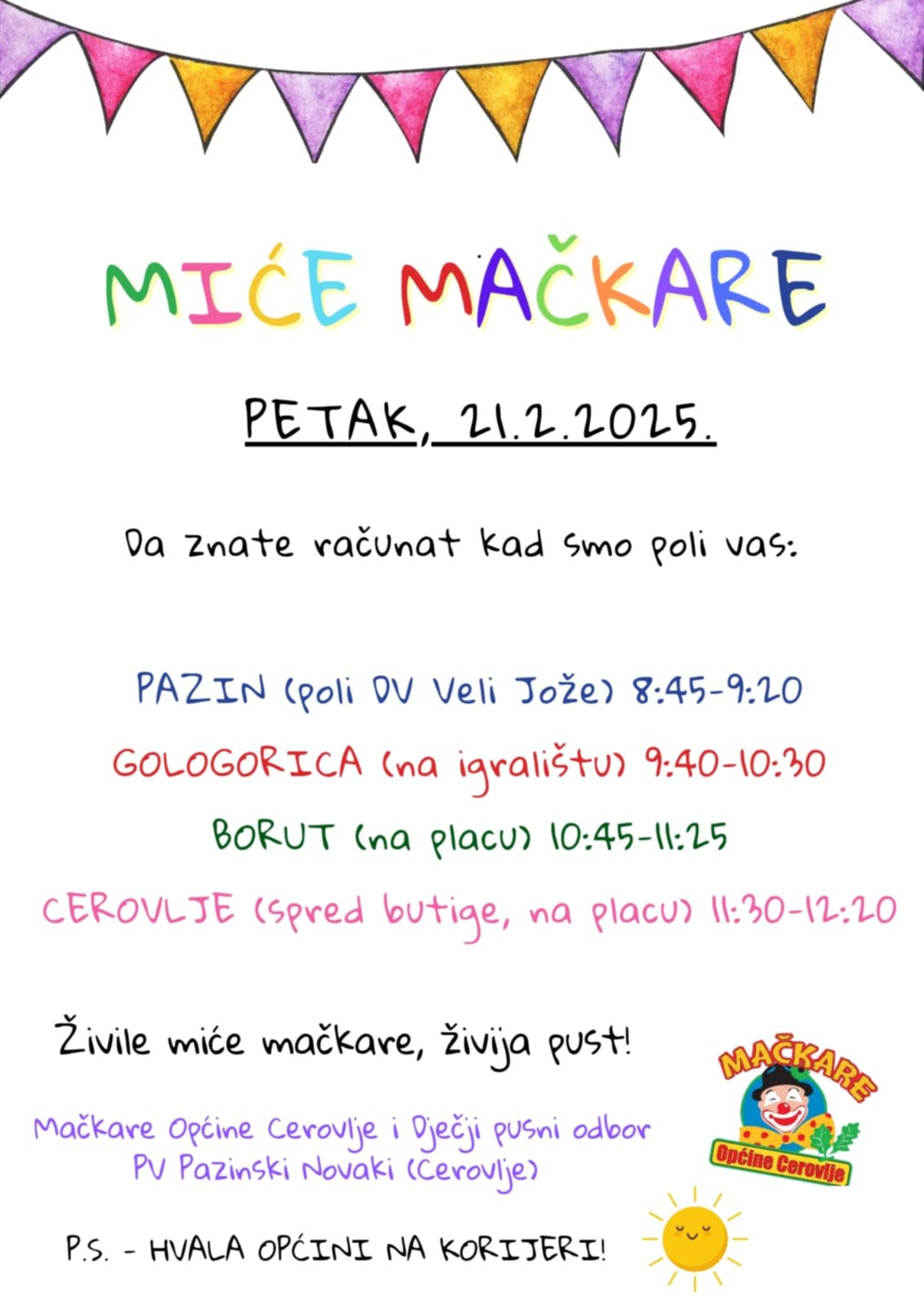 MIĆE MAČKARE

PETAK, 21.2.2025.

Da znate računat kad smo poli vas:

PAZIN (poli DV Veli Jože) 8:45-9:20

GOLOGORICA (na igralištu) 9:40-10:30

BORUT (na placu) 10:45-11:25

CEROVLJE (spred butige, na placu) 11:30-12:20

Živile miće mačkare, živija pust!

Mačkare Općine Cerovlje i Dječji pusni odbor PV Pazinski Novaki (Cerovlje)

MAČKARE
Općine Cerovlje

P.S. - HVALA OPĆINI NA KORIJERI!